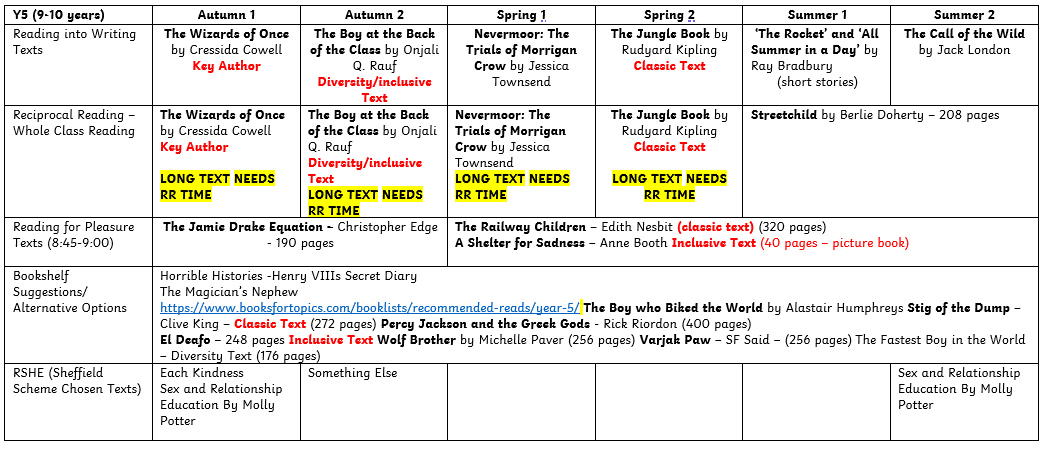 | Y5 (9-10 years) | Autumn 1 | Autumn 2 | Spring 1 | Spring 2 | Summer 1 | Summer 2 |
|---|---|---|---|---|---|---|
| Reading into Writing Texts | The Wizards of Once by Cressida Cowell Key Author | The Boy at the Back of the Class by Onjali Q. Rauf Diversity/inclusive Text | Nevermoor: The Trials of Morrigan Crow by Jessica Townsend | The Jungle Book by Rudyard Kipling Classic Text | 'The Rocket' and 'All Summer in a Day' by Ray Bradbury (short stories) | The Call of the Wild by Jack London |
| Reciprocal Reading – Whole Class Reading | The Wizards of Once by Cressida Cowell Key Author LONG TEXT NEEDS RR TIME | The Boy at the Back of the Class by Onjali Q. Rauf Diversity/inclusive Text LONG TEXT NEEDS RR TIME | Nevermoor: The Trials of Morrigan Crow by Jessica Townsend LONG TEXT NEEDS RR TIME | The Jungle Book by Rudyard Kipling Classic Text LONG TEXT NEEDS RR TIME | Streetchild by Berlie Doherty – 208 pages | |
| Reading for Pleasure Texts (8:45-9:00) | The Jamie Drake Equation – Christopher Edge - 190 pages | | The Railway Children – Edith Nesbit (classic text) (320 pages) A Shelter for Sadness – Anne Booth Inclusive Text (40 pages – picture book) | | | |
| Bookshelf Suggestions/ Alternative Options | Horrible Histories -Henry VIIIs Secret Diary The Magician's Nephew https://www.booksfortopics.com/booklists/recommended-reads/year-5/ The Boy who Biked the World by Alastair Humphreys Stig of the Dump – Clive King – Classic Text (272 pages) Percy Jackson and the Greek Gods - Rick Riordon (400 pages) El Deafo – 248 pages Inclusive Text Wolf Brother by Michelle Paver (256 pages) Varjak Paw – SF Said – (256 pages) The Fastest Boy in the World – Diversity Text (176 pages) | | | | | |
| RSHE (Sheffield Scheme Chosen Texts) | Each Kindness Sex and Relationship Education By Molly Potter | Something Else | | | | Sex and Relationship Education By Molly Potter |